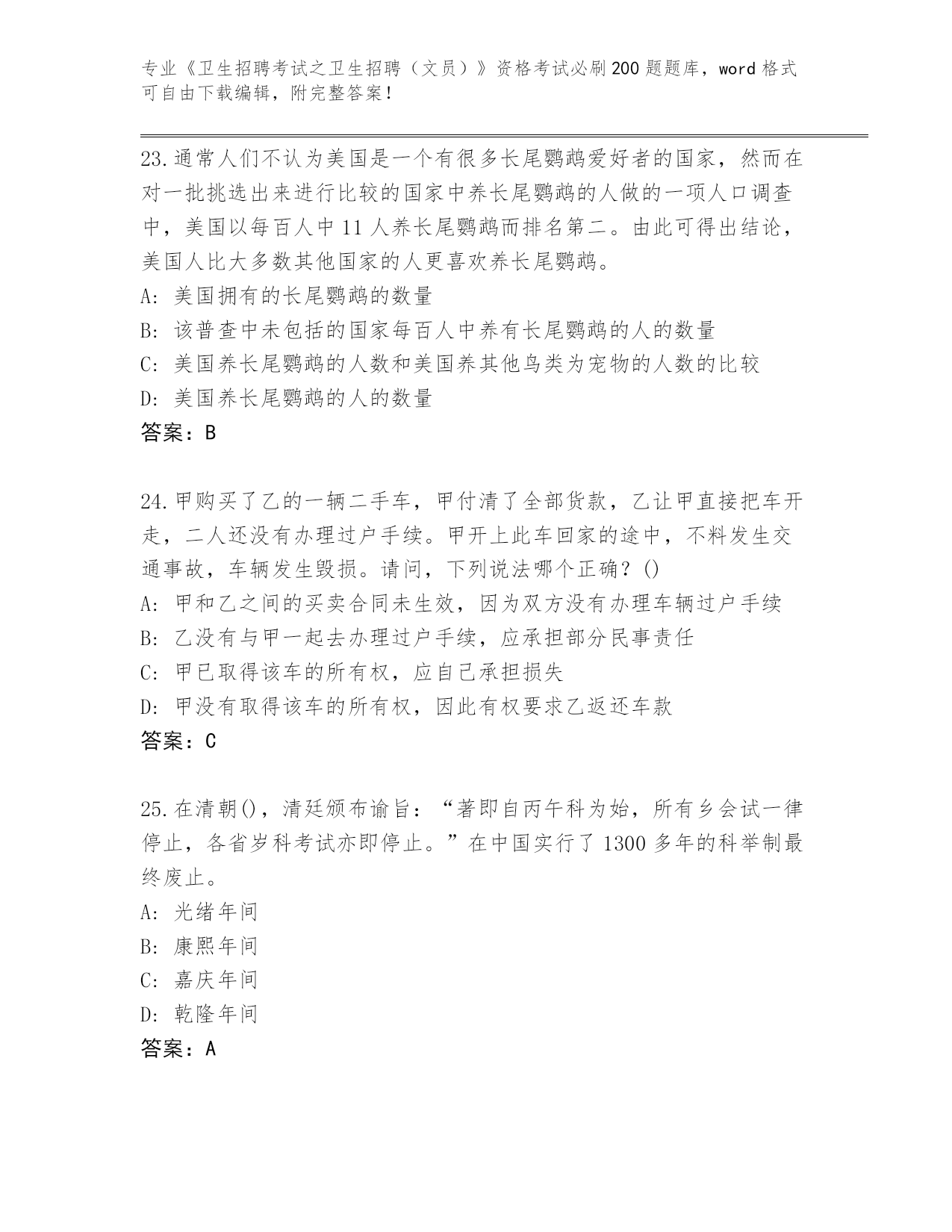 专业《卫生招聘考试之卫生招聘（文员）》资格考试必刷200题题库，word格式可自由下载编辑，附完整答案！

23.通常人们不认为美国是一个有很多长尾鹦鹉爱好者的国家，然而在对一批挑选出来进行比较的国家中养长尾鹦鹉的人做的一项人口调查中，美国以每百人中11人养长尾鹦鹉而排名第二。由此可得出结论，美国人比大多数其他国家的人更喜欢养长尾鹦鹉。
A: 美国拥有的长尾鹦鹉的数量
B: 该普查中未包括的国家每百人中养有长尾鹦鹉的人的数量
C: 美国养长尾鹦鹉的人数和美国养其他鸟类为宠物的人数的比较
D: 美国养长尾鹦鹉的人的数量
答案：B

24.甲购买了乙的一辆二手车，甲付清了全部货款，乙让甲直接把车开走，二人还没有办理过户手续。甲开上此车回家的途中，不料发生交通事故，车辆发生毁损。请问，下列说法哪个正确？()
A: 甲和乙之间的买卖合同未生效，因为双方没有办理车辆过户手续
B: 乙没有与甲一起去办理过户手续，应承担部分民事责任
C: 甲已取得该车的所有权，应自己承担损失
D: 甲没有取得该车的所有权，因此有权要求乙返还车款
答案：C

25.在清朝()，清廷颁布谕旨：“著即自丙午科为始，所有乡会试一律停止，各省岁科考试亦即停止。”在中国实行了1300多年的科举制最终废止。
A: 光绪年间
B: 康熙年间
C: 嘉庆年间
D: 乾隆年间
答案：A